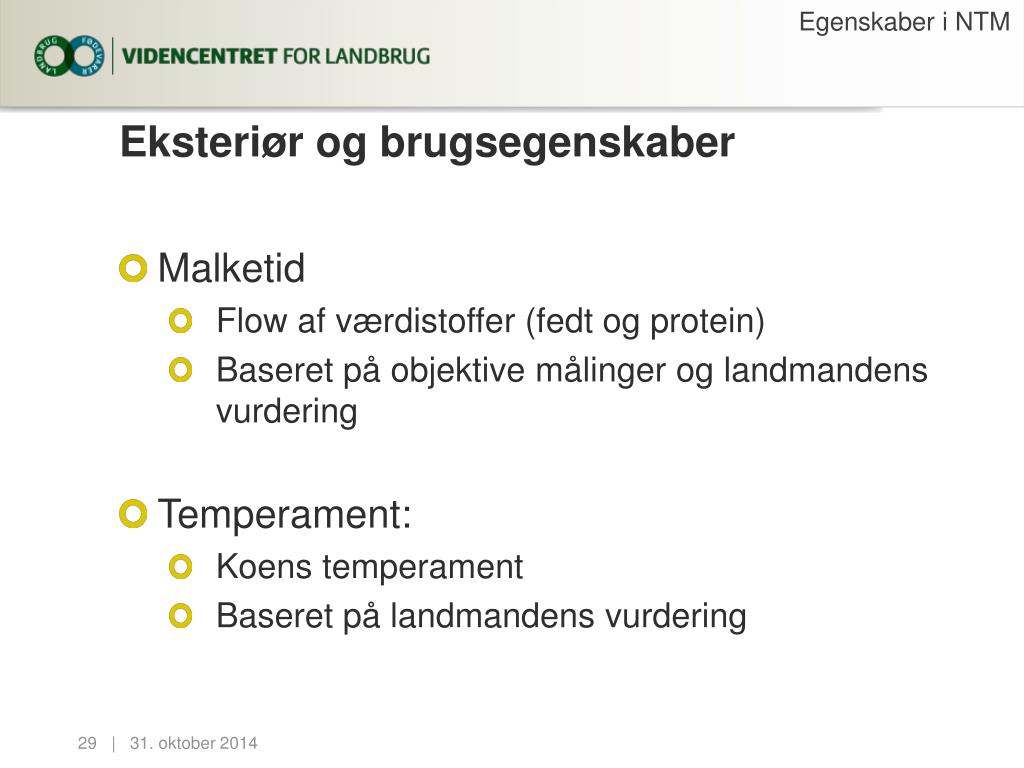 LANDBRUG FØDEVARER

VIDENCENTRET FOR LANDBRUG

Egenskaber i NTM

Eksteriør og brugsegenskaber

Malketid

Flow af værdistoffer (fedt og protein)

Baseret på objektive målinger og landmandens vurdering

Temperament:

Koens temperament

Baseret på landmandens vurdering

29 | 31. oktober 2014